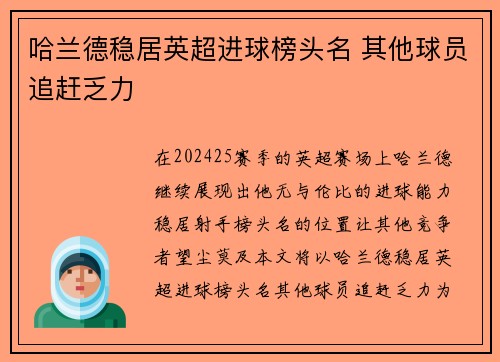 哈兰德稳居英超进球榜头名 其他球员追赶乏力

在202425赛季的英超赛场上哈兰德继续展现出他无与伦比的进球能力稳居射手榜头名的位置让其他竞争者望尘莫及本文将以哈兰德稳居英超进球榜头名其他球员追赶乏力为